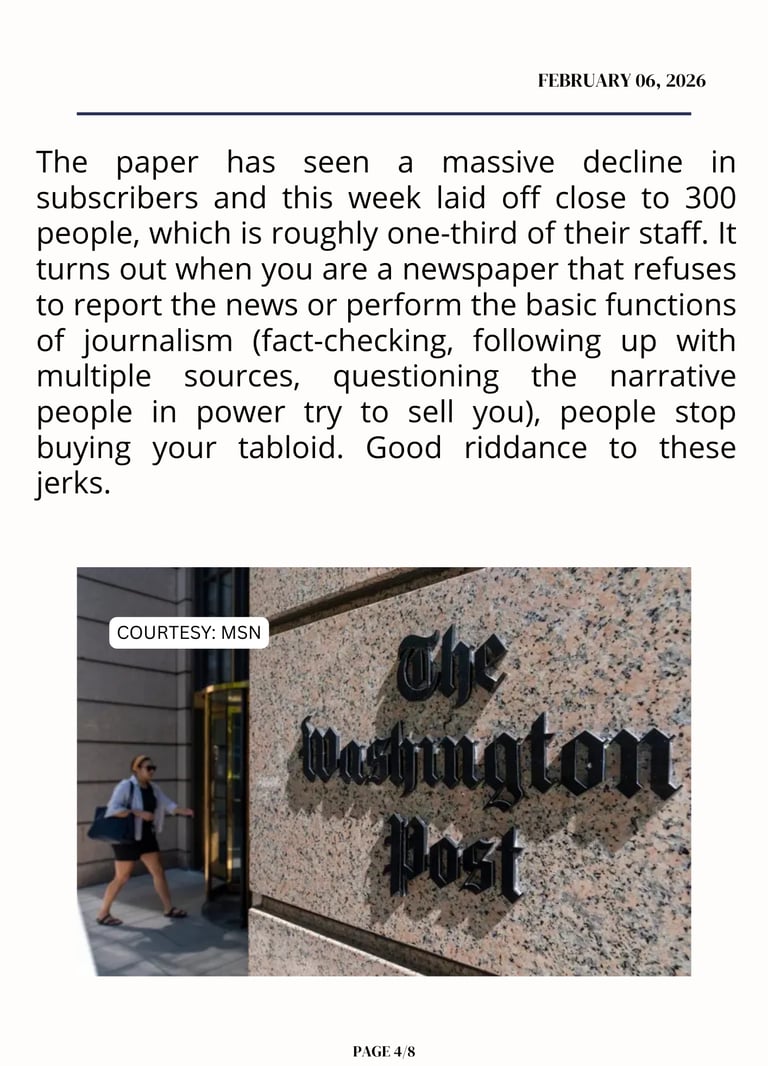 FEBRUARY 06, 2026

The paper has seen a massive decline in subscribers and this week laid off close to 300 people, which is roughly one-third of their staff. It turns out when you are a newspaper that refuses to report the news or perform the basic functions of journalism (fact-checking, following up with multiple sources, questioning the narrative people in power try to sell you), people stop buying your tabloid. Good riddance to these jerks.

COURTESY: MSN

The Washington Post

PAGE 4/8